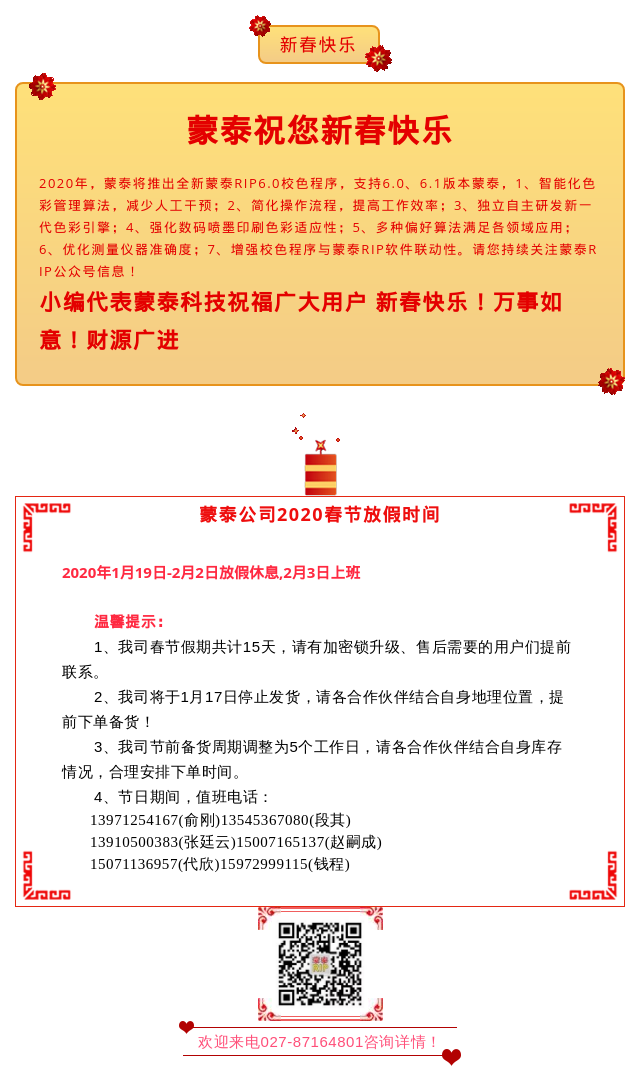 新春快乐

蒙泰祝您新春快乐

2020年，蒙泰将推出全新蒙泰RIP6.0校色程序，支持6.0、6.1版本蒙泰，1、智能化色彩管理算法，减少人工干预；2、简化操作流程，提高工作效率；3、独立自主研发新一代色彩引擎；4、强化数码喷墨印刷色彩适应性；5、多种偏好算法满足各领域应用；6、优化测量仪器准确度；7、增强校色程序与蒙泰RIP软件联动性。请您持续关注蒙泰RIP公众号信息！

小编代表蒙泰科技祝福广大用户 新春快乐！万事如意！财源广进

蒙泰公司2020春节放假时间

2020年1月19日-2月2日放假休息,2月3日上班

温馨提示：

1、我司春节假期共计15天，请有加密锁升级、售后需要的用户们提前联系。

2、我司将于1月17日停止发货，请各合作伙伴结合自身地理位置，提前下单备货！

3、我司节前备货周期调整为5个工作日，请各合作伙伴结合自身库存情况，合理安排下单时间。

4、节日期间，值班电话：
13971254167(俞刚)13545367080(段其)
13910500383(张廷云)15007165137(赵嗣成)
15071136957(代欣)15972999115(钱程)

欢迎来电027-87164801咨询详情！